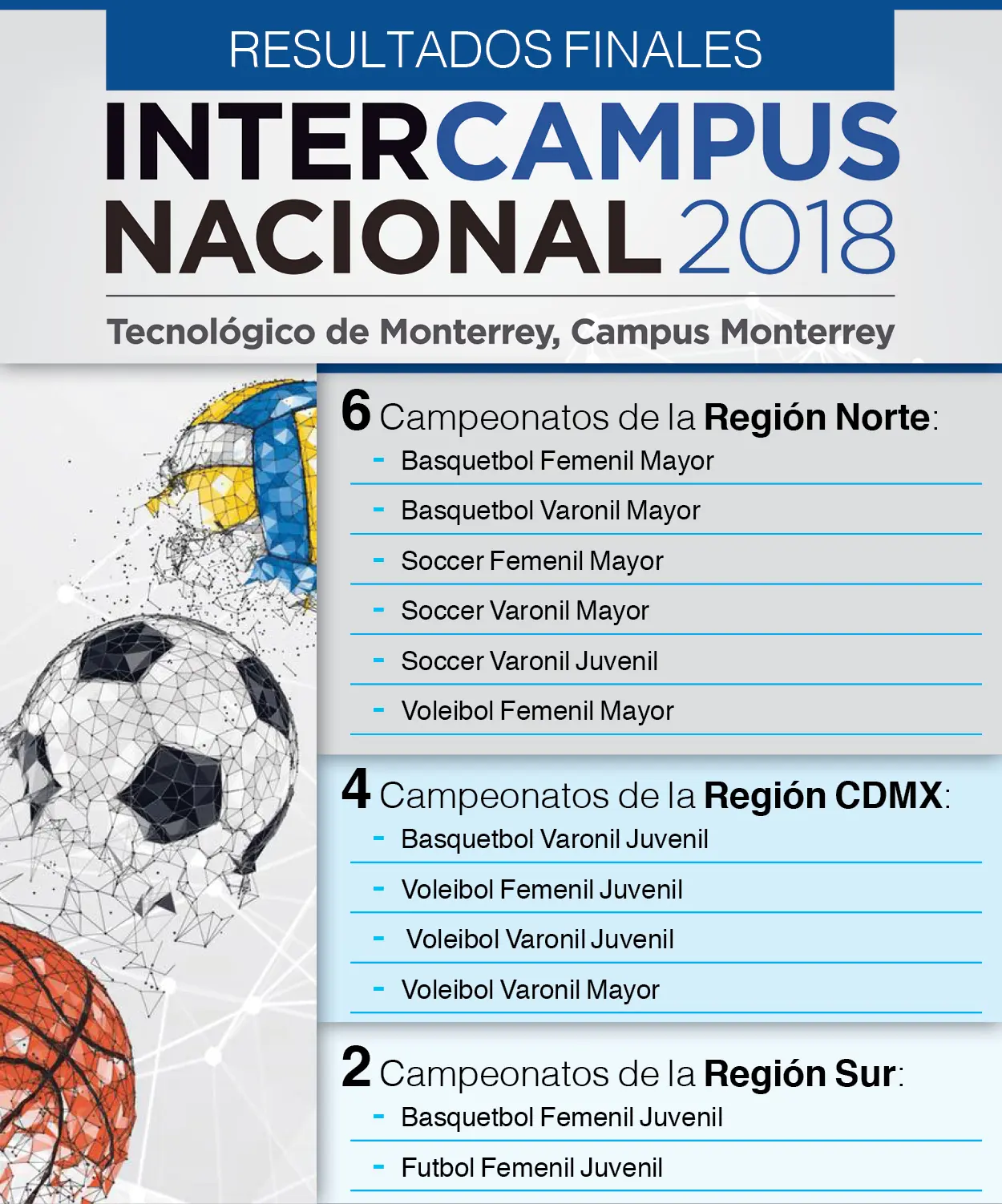 RESULTADOS FINALES

INTERCAMPUS NACIONAL 2018

Tecnológico de Monterrey, Campus Monterrey

6 Campeonatos de la Región Norte:
- Basquetbol Femenil Mayor
- Basquetbol Varonil Mayor
- Soccer Femenil Mayor
- Soccer Varonil Mayor
- Soccer Varonil Juvenil
- Voleibol Femenil Mayor

4 Campeonatos de la Región CDMX:
- Basquetbol Varonil Juvenil
- Voleibol Femenil Juvenil
- Voleibol Varonil Juvenil
- Voleibol Varonil Mayor

2 Campeonatos de la Región Sur:
- Basquetbol Femenil Juvenil
- Futbol Femenil Juvenil